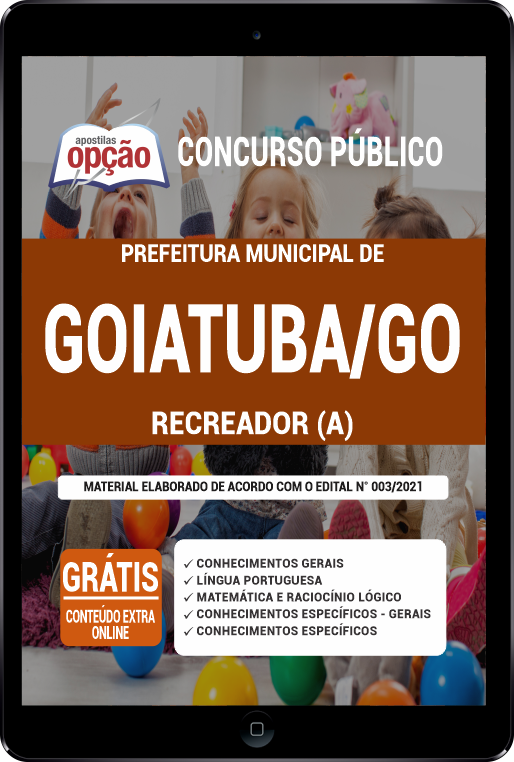 apostilas opção

CONCURSO PÚBLICO

PREFEITURA MUNICIPAL DE

GOIATUBA/GO

RECREADOR (A)

MATERIAL ELABORADO DE ACORDO COM O EDITAL N° 003/2021

GRÁTIS
CONTEÚDO EXTRA ONLINE

✓ CONHECIMENTOS GERAIS
✓ LÍNGUA PORTUGUESA
✓ MATEMÁTICA E RACIOCÍNIO LÓGICO
✓ CONHECIMENTOS ESPECÍFICOS - GERAIS
✓ CONHECIMENTOS ESPECÍFICOS